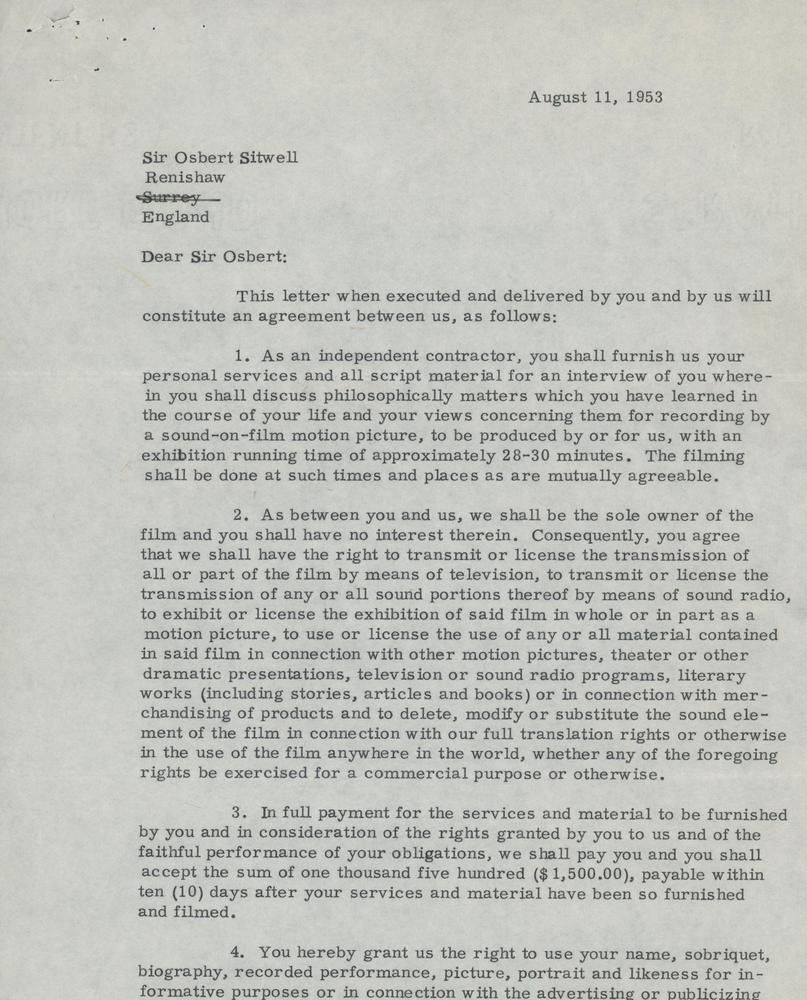 August 11, 1953

Sir Osbert Sitwell
Renishaw
~~Surrey~~
England

Dear Sir Osbert:

This letter when executed and delivered by you and by us will constitute an agreement between us, as follows:

1. As an independent contractor, you shall furnish us your personal services and all script material for an interview of you wherein you shall discuss philosophically matters which you have learned in the course of your life and your views concerning them for recording by a sound-on-film motion picture, to be produced by or for us, with an exhibition running time of approximately 28-30 minutes. The filming shall be done at such times and places as are mutually agreeable.

2. As between you and us, we shall be the sole owner of the film and you shall have no interest therein. Consequently, you agree that we shall have the right to transmit or license the transmission of all or part of the film by means of television, to transmit or license the transmission of any or all sound portions thereof by means of sound radio, to exhibit or license the exhibition of said film in whole or in part as a motion picture, to use or license the use of any or all material contained in said film in connection with other motion pictures, theater or other dramatic presentations, television or sound radio programs, literary works (including stories, articles and books) or in connection with merchandising of products and to delete, modify or substitute the sound element of the film in connection with our full translation rights or otherwise in the use of the film anywhere in the world, whether any of the foregoing rights be exercised for a commercial purpose or otherwise.

3. In full payment for the services and material to be furnished by you and in consideration of the rights granted by you to us and of the faithful performance of your obligations, we shall pay you and you shall accept the sum of one thousand five hundred ($1,500.00), payable within ten (10) days after your services and material have been so furnished and filmed.

4. You hereby grant us the right to use your name, sobriquet, biography, recorded performance, picture, portrait and likeness for informative purposes or in connection with the advertising or publicizing